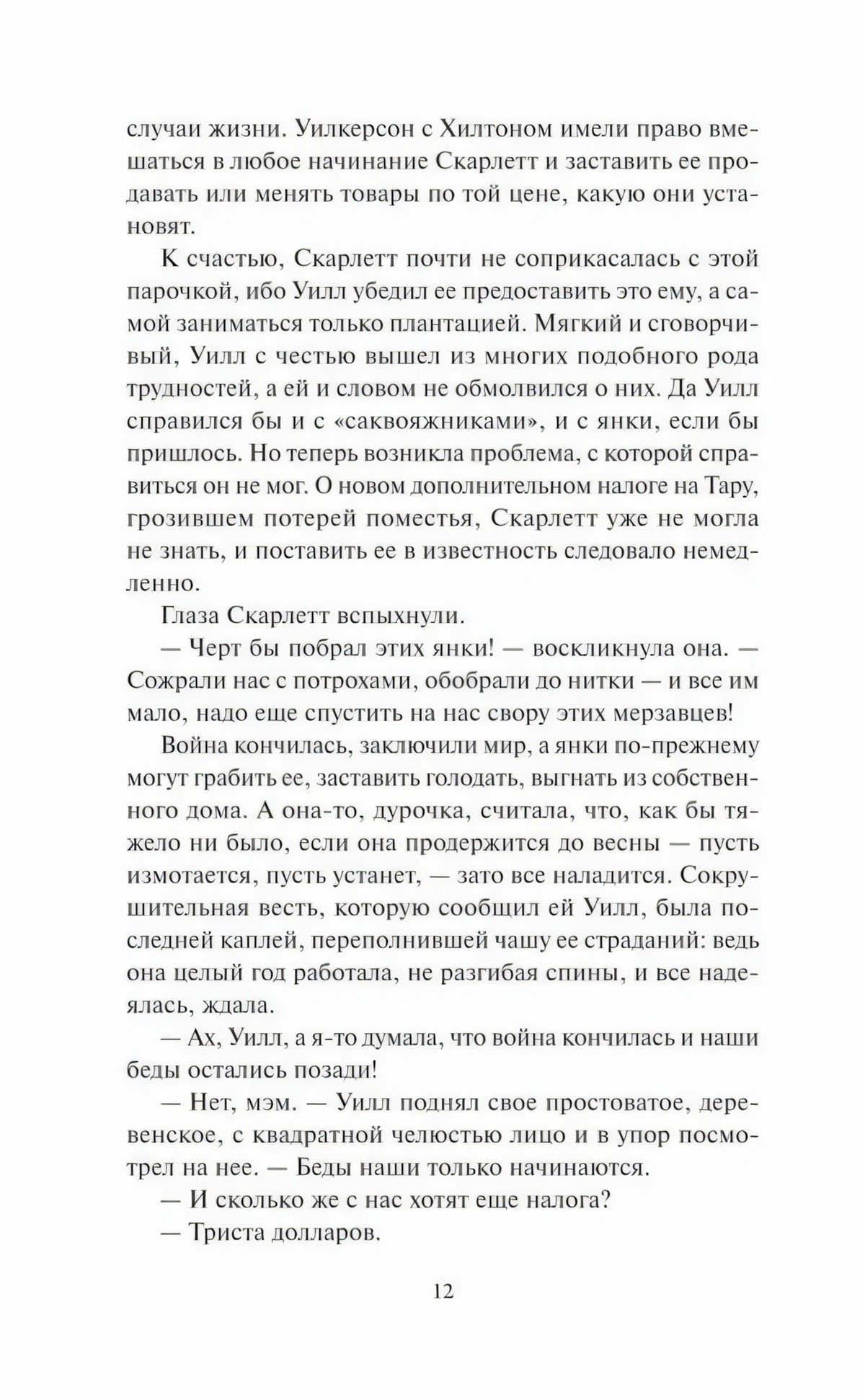 случаи жизни. Уилкерсон с Хилтоном имели право вмешаться в любое начинание Скарлетт и заставить ее продавать или менять товары по той цене, какую они установят.

К счастью, Скарлетт почти не соприкасалась с этой парочкой, ибо Уилл убедил ее предоставить это ему, а самой заниматься только плантацией. Мягкий и сговорчивый, Уилл с честью вышел из многих подобного рода трудностей, а ей и словом не обмолвился о них. Да Уилл справился бы и с «саквояжниками», и с янки, если бы пришлось. Но теперь возникла проблема, с которой справиться он не мог. О новом дополнительном налоге на Тару, грозившем потерей поместья, Скарлетт уже не могла не знать, и поставить ее в известность следовало немедленно.

Глаза Скарлетт вспыхнули.

— Черт бы побрал этих янки! — воскликнула она. — Сожрали нас с потрохами, обобрали до нитки — и все им мало, надо еще спустить на нас свору этих мерзавцев!

Война кончилась, заключили мир, а янки по-прежнему могут грабить ее, заставить голодать, выгнать из собственного дома. А она-то, дурочка, считала, что, как бы тяжело ни было, если она продержится до весны — пусть измотается, пусть устанет, — зато все наладится. Сокрушительная весть, которую сообщил ей Уилл, была последней каплей, переполнившей чашу ее страданий: ведь она целый год работала, не разгибая спины, и все надеялась, ждала.

— Ах, Уилл, а я-то думала, что война кончилась и наши беды остались позади!

— Нет, мэм. — Уилл поднял свое простоватое, деревенское, с квадратной челюстью лицо и в упор посмотрел на нее. — Беды наши только начинаются.

— И сколько же с нас хотят еще налога?

— Триста долларов.

12